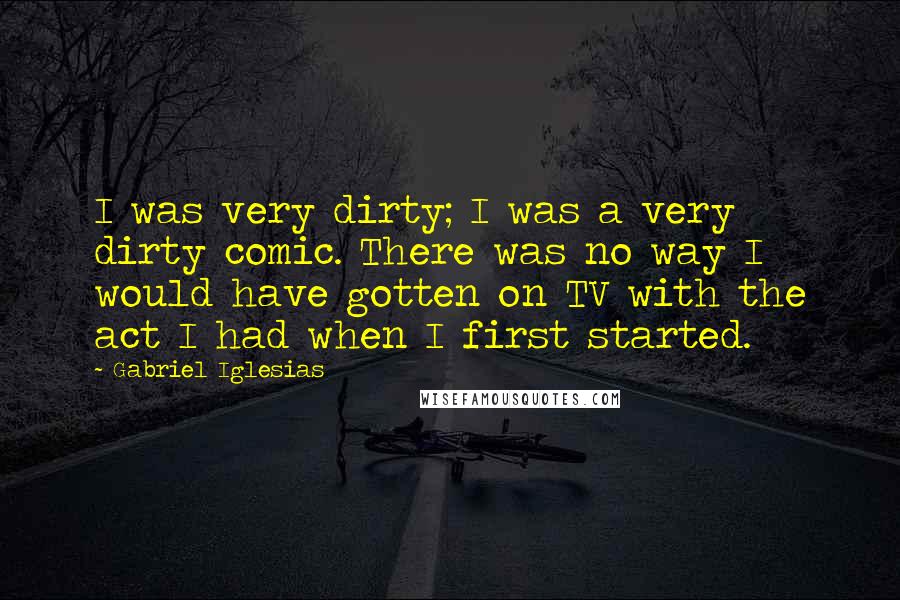 I was very dirty; I was a very dirty comic. There was no way I would have gotten on TV with the act I had when I first started.

- Gabriel Iglesias

WISEFAMOUSQUOTES.COM